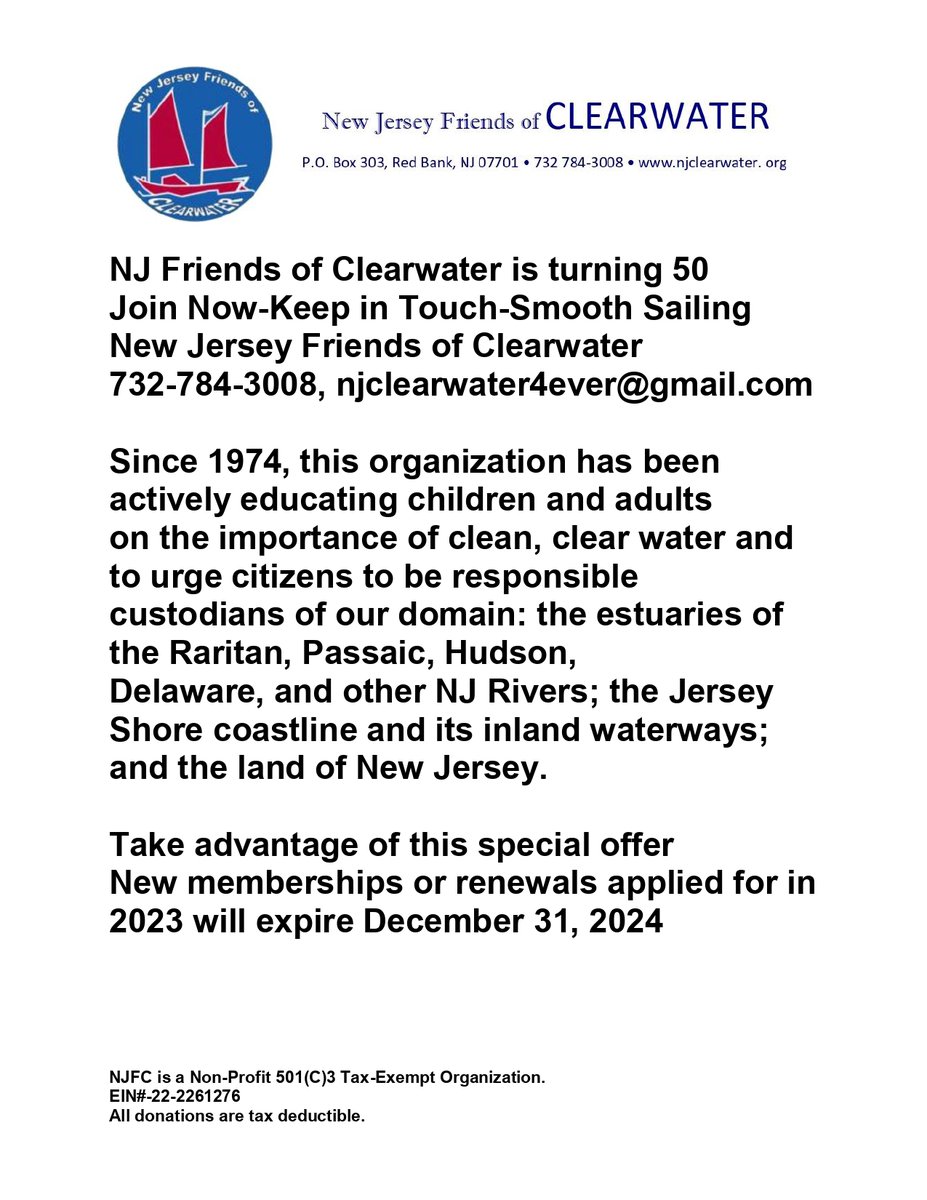 New Jersey Friends of

CLEARWATER

New Jersey Friends of CLEARWATER

P.O. Box 303, Red Bank, NJ 07701 • 732 784-3008 • www.njclearwater. org

NJ Friends of Clearwater is turning 50
Join Now-Keep in Touch-Smooth Sailing
New Jersey Friends of Clearwater
732-784-3008, njclearwater4ever@gmail.com

Since 1974, this organization has been actively educating children and adults on the importance of clean, clear water and to urge citizens to be responsible custodians of our domain: the estuaries of the Raritan, Passaic, Hudson, Delaware, and other NJ Rivers; the Jersey Shore coastline and its inland waterways; and the land of New Jersey.

Take advantage of this special offer
New memberships or renewals applied for in 2023 will expire December 31, 2024

NJFC is a Non-Profit 501(C)3 Tax-Exempt Organization.
EIN#-22-2261276
All donations are tax deductible.